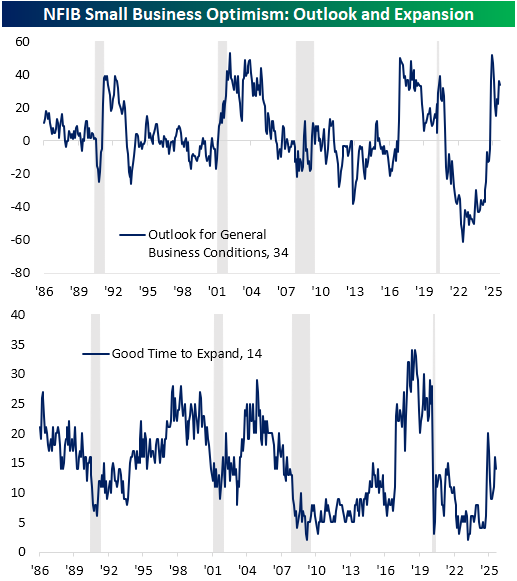 NFIB Small Business Optimism: Outlook and Expansion

60
40
20
0
-20
-40
-60
-80

Outlook for General Business Conditions, 34

'86 '89 '92 '95 '98 '01 '04 '07 '10 '13 '16 '19 '22 '25

40
35
30
25
20
15
10
5
0

Good Time to Expand, 14

'86 '89 '92 '95 '98 '01 '04 '07 '10 '13 '16 '19 '22 '25